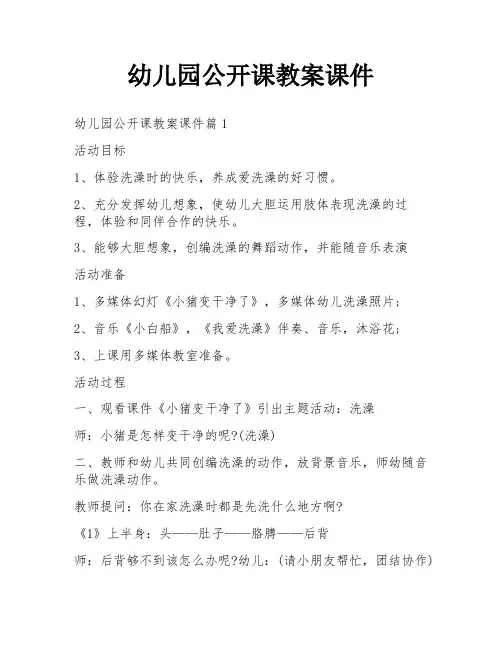 幼儿园公开课教案课件

幼儿园公开课教案课件篇 1

活动目标

1、体验洗澡时的快乐，养成爱洗澡的好习惯。

2、充分发挥幼儿想象，使幼儿大胆运用肢体表现洗澡的过程，体验和同伴合作的快乐。

3、能够大胆想象，创编洗澡的舞蹈动作，并能随音乐表演

活动准备

1、多媒体幻灯《小猪变干净了》，多媒体幼儿洗澡照片；

2、音乐《小白船》，《我爱洗澡》伴奏、音乐，沐浴花；

3、上课用多媒体教室准备。

活动过程

一、观看课件《小猪变干净了》引出主题活动：洗澡

师：小猪是怎样变干净的呢?(洗澡)

二、教师和幼儿共同创编洗澡的动作，放背景音乐，师幼随音乐做洗澡动作。

教师提问：你在家洗澡时都是先洗什么地方啊?

《1》上半身：头——肚子——胳膊——后背

师：后背够不到该怎么办呢?幼儿：(请小朋友帮忙，团结协作)